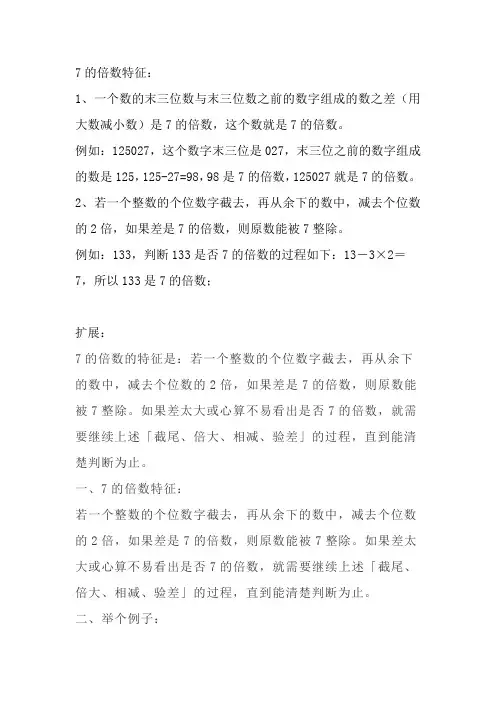 7 的倍数特征：

1、一个数的末三位数与末三位数之前的数字组成的数之差（用大数减小数）是 7 的倍数，这个数就是 7 的倍数。

例如：125027，这个数字末三位是 027，末三位之前的数字组成的数是 125，125-27=98，98 是 7 的倍数，125027 就是 7 的倍数。

2、若一个整数的个位数字截去，再从余下的数中，减去个位数的 2 倍，如果差是 7 的倍数，则原数能被 7 整除。

例如：133，判断 133 是否 7 的倍数的过程如下：13－3×2＝7，所以 133 是 7 的倍数；

扩展：

7 的倍数的特征是：若一个整数的个位数字截去，再从余下的数中，减去个位数的 2 倍，如果差是 7 的倍数，则原数能被 7 整除。如果差太大或心算不易看出是否 7 的倍数，就需要继续上述「截尾、倍大、相减、验差」的过程，直到能清楚判断为止。

一、7 的倍数特征：

若一个整数的个位数字截去，再从余下的数中，减去个位数的 2 倍，如果差是 7 的倍数，则原数能被 7 整除。如果差太大或心算不易看出是否 7 的倍数，就需要继续上述「截尾、倍大、相减、验差」的过程，直到能清楚判断为止。

二、举个例子：